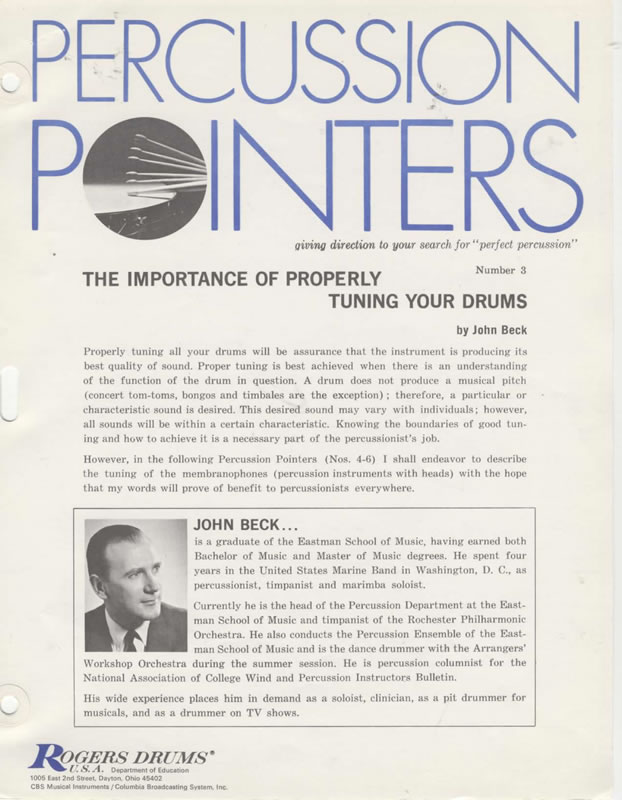 PERCUSSION POINTERS

giving direction to your search for "perfect percussion"

Number 3

THE IMPORTANCE OF PROPERLY TUNING YOUR DRUMS

by John Beck

Properly tuning all your drums will be assurance that the instrument is producing its best quality of sound. Proper tuning is best achieved when there is an understanding of the function of the drum in question. A drum does not produce a musical pitch (concert tom-toms, bongos and timbales are the exception); therefore, a particular or characteristic sound is desired. This desired sound may vary with individuals; however, all sounds will be within a certain characteristic. Knowing the boundaries of good tuning and how to achieve it is a necessary part of the percussionist's job.

However, in the following Percussion Pointers (Nos. 4-6) I shall endeavor to describe the tuning of the membranophones (percussion instruments with heads) with the hope that my words will prove of benefit to percussionists everywhere.

JOHN BECK...

is a graduate of the Eastman School of Music, having earned both Bachelor of Music and Master of Music degrees. He spent four years in the United States Marine Band in Washington, D. C., as percussionist, timpanist and marimba soloist.

Currently he is the head of the Percussion Department at the Eastman School of Music and timpanist of the Rochester Philharmonic Orchestra. He also conducts the Percussion Ensemble of the Eastman School of Music and is the dance drummer with the Arrangers' Workshop Orchestra during the summer session. He is percussion columnist for the National Association of College Wind and Percussion Instructors Bulletin.

His wide experience places him in demand as a soloist, clinician, as a pit drummer for musicals, and as a drummer on TV shows.

ROGERS DRUMS®
U.S.A. Department of Education
1005 East 2nd Street, Dayton, Ohio 45402
CBS Musical Instruments / Columbia Broadcasting System, Inc.